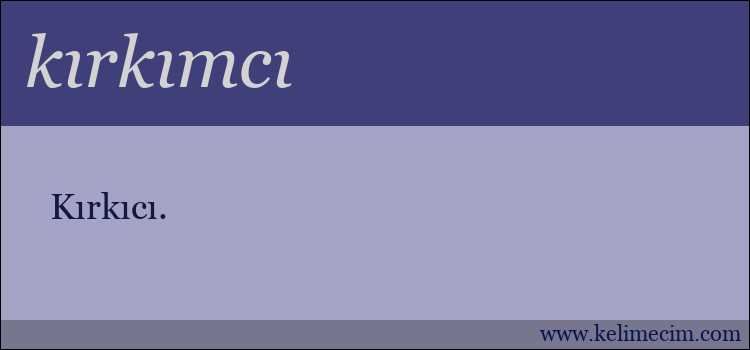 kırkımcı

Kırkıcı.

www.kelimecim.com